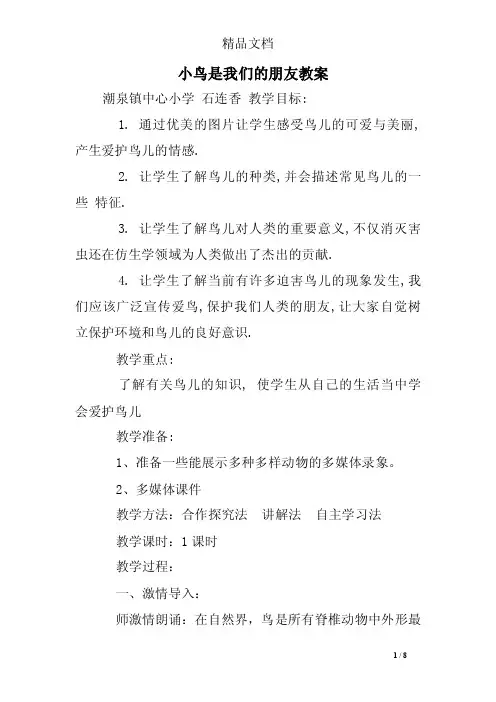 精品文档

小鸟是我们的朋友教案

潮泉镇中心小学 石连香 教学目标:

1. 通过优美的图片让学生感受鸟儿的可爱与美丽,产生爱护鸟儿的情感.

2. 让学生了解鸟儿的种类,并会描述常见鸟儿的一些 特征.

3. 让学生了解鸟儿对人类的重要意义,不仅消灭害虫还在仿生学领域为人类做出了杰出的贡献.

4. 让学生了解当前有许多迫害鸟儿的现象发生,我们应该广泛宣传爱鸟,保护我们人类的朋友,让大家自觉树立保护环境和鸟儿的良好意识.

教学重点:

了解有关鸟儿的知识, 使学生从自己的生活当中学会爱护鸟儿

教学准备:

1、准备一些能展示多种多样动物的多媒体录象。

2、多媒体课件

教学方法:合作探究法 讲解法 自主学习法

教学课时:1 课时

教学过程:

一、激情导入:

师激情朗诵:在自然界,鸟是所有脊椎动物中外形最

1 / 8